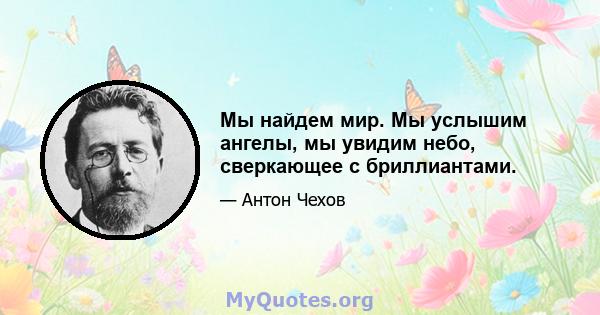 Мы найдем мир. Мы услышим ангелы, мы увидим небо, сверкающее с бриллиантами.

— Антон Чехов

MyQuotes.org